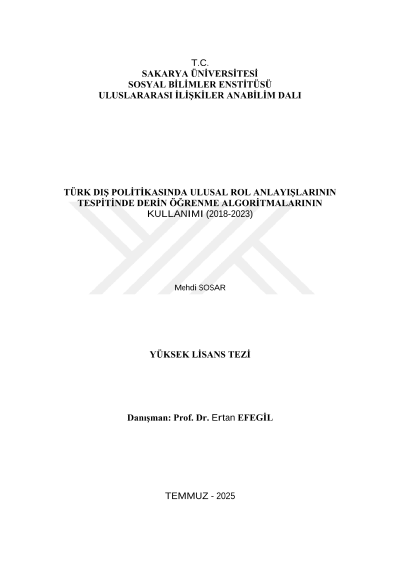 T.C.
SAKARYA ÜNİVERSİTESİ
SOSYAL BİLİMLER ENSTİTÜSÜ
ULUSLARARASI İLİŞKİLER ANABİLİM DALI

TÜRK DIŞ POLİTİKASINDA ULUSAL ROL ANLAYIŞLARININ TESPİTİNDE DERİN ÖĞRENME ALGORİTMALARININ KULLANIMI (2018-2023)

Mehdi SOSAR

YÜKSEK LİSANS TEZİ

Danışman: Prof. Dr. Ertan EFEGİL

TEMMUZ - 2025